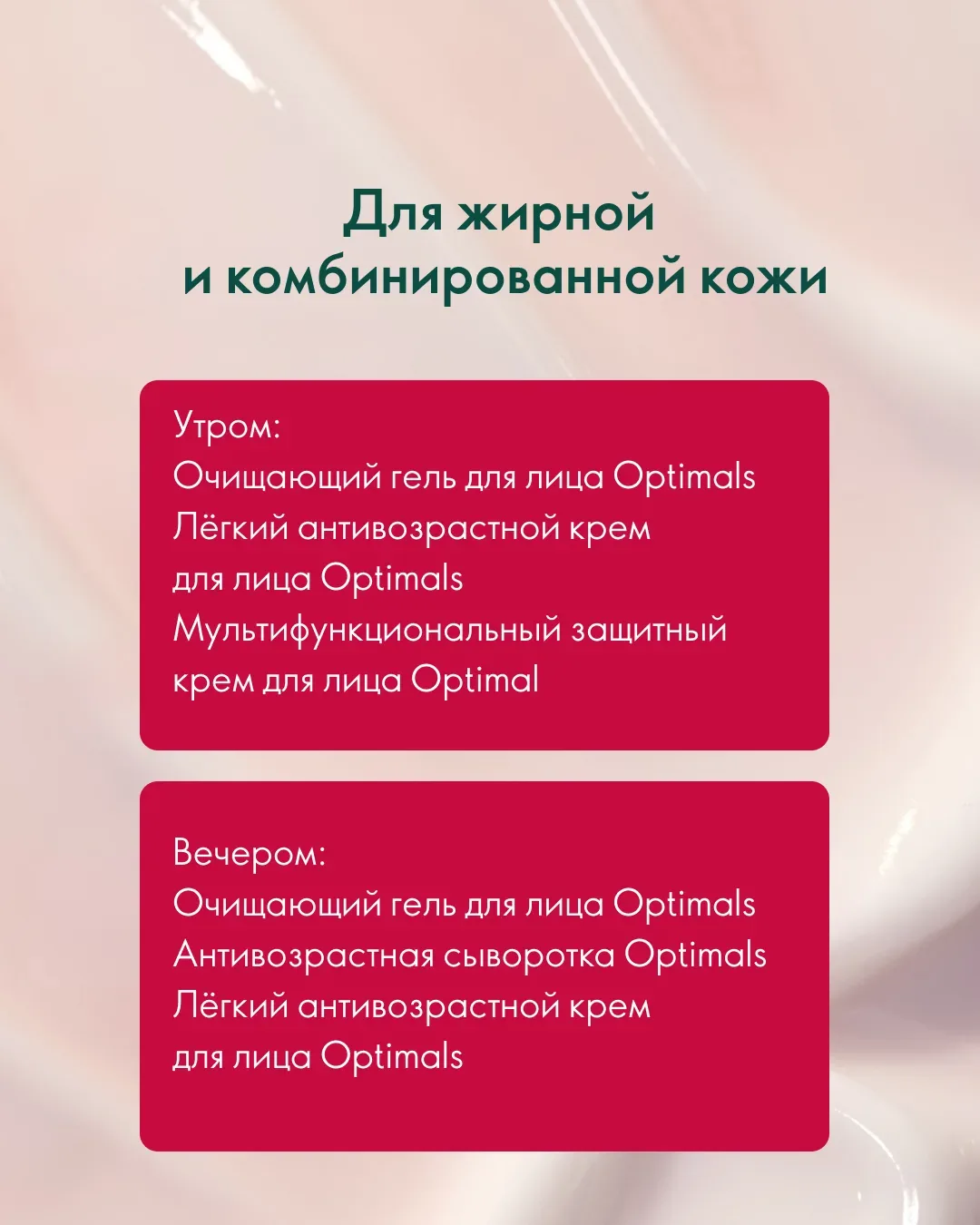 Для жирной
и комбинированной кожи

Утром:
Очищающий гель для лица Optimals
Лёгкий антивозрастной крем для лица Optimals
Мультифункциональный защитный крем для лица Optimal

Вечером:
Очищающий гель для лица Optimals
Антивозрастная сыворотка Optimals
Лёгкий антивозрастной крем для лица Optimals